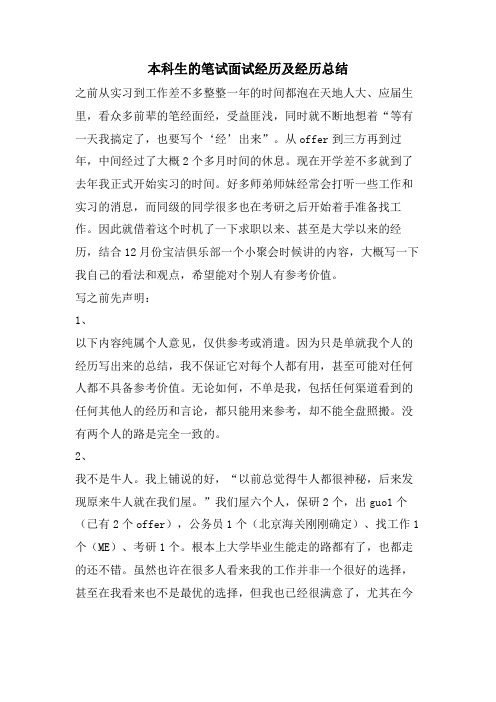 本科生的笔试面试经历及经历总结

之前从实习到工作差不多整整一年的时间都泡在天地人大、应届生里，看众多前辈的笔经面经，受益匪浅，同时就不断地想着“等有一天我搞定了，也要写个‘经’出来”。从 offer 到三方再到过年，中间经过了大概 2 个多月时间的休息。现在开学差不多就到了去年我正式开始实习的时间。好多师弟师妹经常会打听一些工作和实习的消息，而同级的同学很多也在考研之后开始着手准备找工作。因此就借着这个时机了一下求职以来、甚至是大学以来的经历，结合 12 月份宝洁俱乐部一个小聚会时候讲的内容，大概写一下我自己的看法和观点，希望能对个别人有参考价值。

写之前先声明：

1、

以下内容纯属个人意见，仅供参考或消遣。因为只是单就我个人的经历写出来的总结，我不保证它对每个人都有用，甚至可能对任何人都不具备参考价值。无论如何，不单是我，包括任何渠道看到的任何其他人的经历和言论，都只能用来参考，却不能全盘照搬。没有两个人的路是完全一致的。

2、

我不是牛人。我上铺说的好，“以前总觉得牛人都很神秘，后来发现原来牛人就在我们屋。”我们屋六个人，保研 2 个，出 guo1 个（已有 2 个 offer），公务员 1 个（北京海关刚刚确定）、找工作 1 个（ME）、考研 1 个。根本上大学毕业生能走的路都有了，也都走的还不错。虽然也许在很多人看来我的工作并非一个很好的选择，甚至在我看来也不是最优的选择，但我也已经很满意了，尤其在今